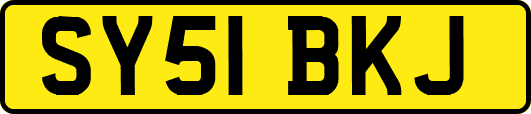 SY51 BKJ